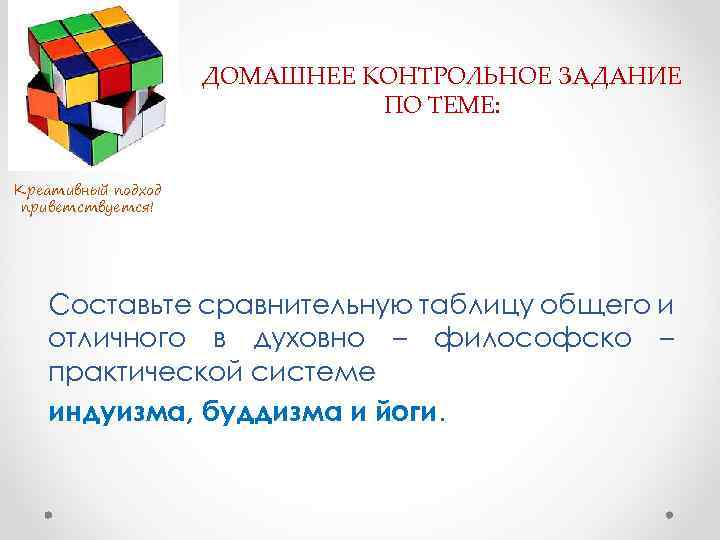 ДОМАШНЕЕ КОНТРОЛЬНОЕ ЗАДАНИЕ ПО ТЕМЕ:

Креативный подход приветствуется!

Составьте сравнительную таблицу общего и отличного в духовно – философско – практической системе

индуизма, буддизма и йоги.